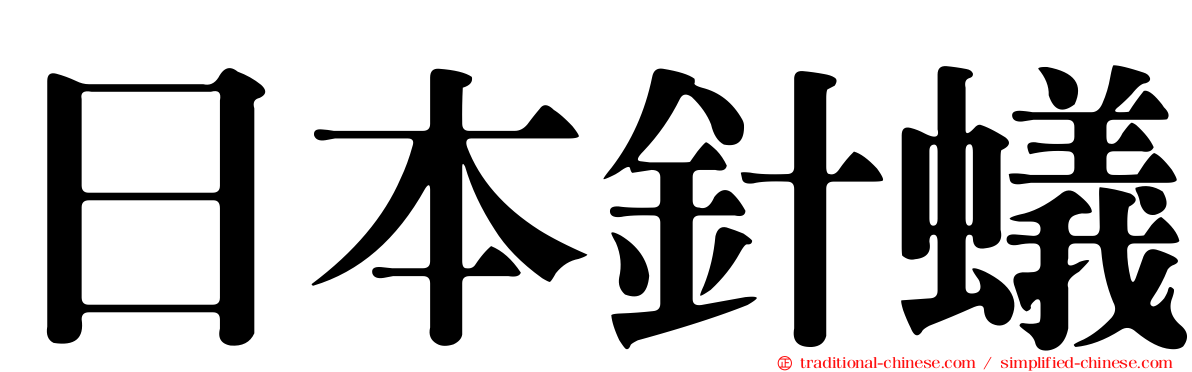 日本針蟻

traditional-chinese.com / simplified-chinese.com